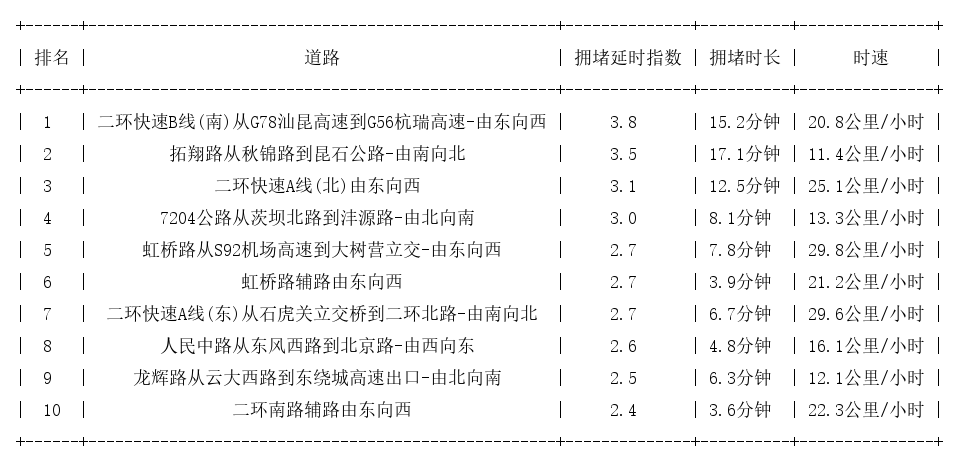 | 排名 | 道路 | 拥堵延时指数 | 拥堵时长 | 时速 |
|---|---|---|---|---|
| 1 | 二环快速B线(南)从G78汕昆高速到G56杭瑞高速-由东向西 | 3.8 | 15.2分钟 | 20.8公里/小时 |
| 2 | 拓翔路从秋锦路到昆石公路-由南向北 | 3.5 | 17.1分钟 | 11.4公里/小时 |
| 3 | 二环快速A线(北)由东向西 | 3.1 | 12.5分钟 | 25.1公里/小时 |
| 4 | 7204公路从茨坝北路到沣源路-由北向南 | 3.0 | 8.1分钟 | 13.3公里/小时 |
| 5 | 虹桥路从S92机场高速到大树营立交-由东向西 | 2.7 | 7.8分钟 | 29.8公里/小时 |
| 6 | 虹桥路辅路由东向西 | 2.7 | 3.9分钟 | 21.2公里/小时 |
| 7 | 二环快速A线(东)从石虎关立交桥到二环北路-由南向北 | 2.7 | 6.7分钟 | 29.6公里/小时 |
| 8 | 人民中路从东风西路到北京路-由西向东 | 2.6 | 4.8分钟 | 16.1公里/小时 |
| 9 | 龙辉路从云大西路到东绕城高速出口-由北向南 | 2.5 | 6.3分钟 | 12.1公里/小时 |
| 10 | 二环南路辅路由东向西 | 2.4 | 3.6分钟 | 22.3公里/小时 |